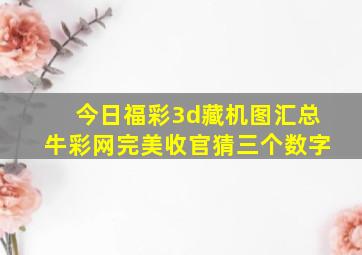 今日福彩3d藏机图汇总
牛彩网完美收官猜三个数字